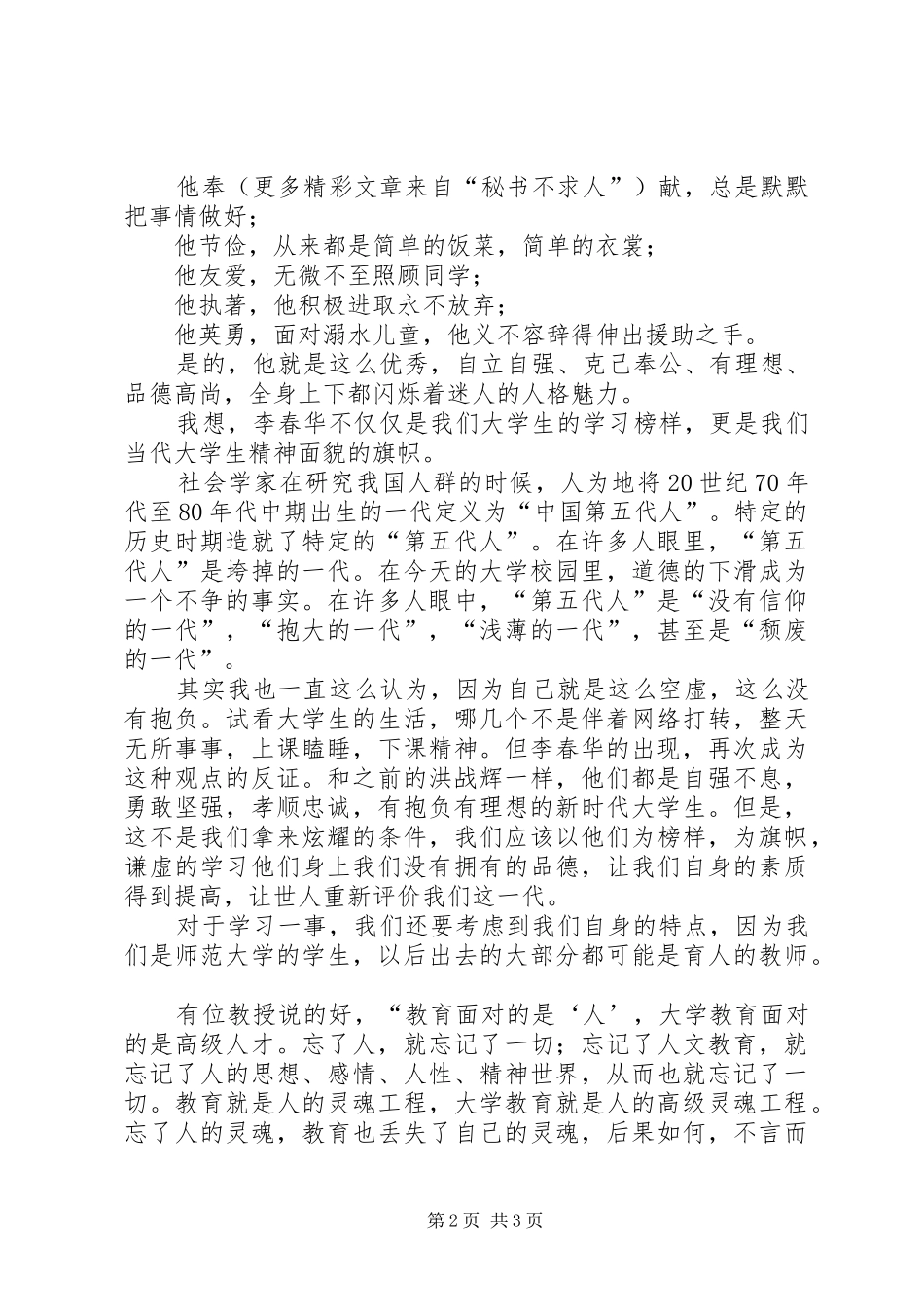 他奉（更多精彩文章来自“秘书不求人”）献，总是默默把事情做好；

他节俭，从来都是简单的饭菜，简单的衣裳；

他友爱，无微不至照顾同学；

他执著，他积极进取永不放弃；

他英勇，面对溺水儿童，他义不容辞得伸出援助之手。

是的，他就是这么优秀，自立自强、克己奉公、有理想、品德高尚，全身上下都闪烁着迷人的人格魅力。

我想，李春华不仅仅是我们大学生的学习榜样，更是我们当代大学生精神面貌的旗帜。

社会学家在研究我国人群的时候，人为地将20世纪70年代至80年代中期出生的一代定义为“中国第五代人”。特定的历史时期造就了特定的“第五代人”。在许多人眼里，“第五代人”是垮掉的一代。在今天的大学校园里，道德的下滑成为一个不争的事实。在许多人眼中，“第五代人”是“没有信仰的一代”，“抱大的一代”，“浅薄的一代”，甚至是“颓废的一代”。

其实我也一直这么认为，因为自己就是这么空虚，这么没有抱负。试看大学生的生活，哪几个不是伴着网络打转，整天无所事事，上课瞌睡，下课精神。但李春华的出现，再次成为这种观点的反证。和之前的洪战辉一样，他们都是自强不息，勇敢坚强，孝顺忠诚，有抱负有理想的新时代大学生。但是，这不是我们拿来炫耀的条件，我们应该以他们为榜样，为旗帜，谦虚的学习他们身上我们没有拥有的品德，让我们自身的素质得到提高，让世人重新评价我们这一代。

对于学习一事，我们还要考虑到我们自身的特点，因为我们是师范大学的学生，以后出去的大部分都可能是育人的教师。

有位教授说的好，“教育面对的是‘人’，大学教育面对的是高级人才。忘了人，就忘记了一切；忘记了人文教育，就忘记了人的思想、感情、人性、精神世界，从而也就忘记了一切。教育就是人的灵魂工程，大学教育就是人的高级灵魂工程。忘了人的灵魂，教育也丢失了自己的灵魂，后果如何，不言而

第2页 共3页